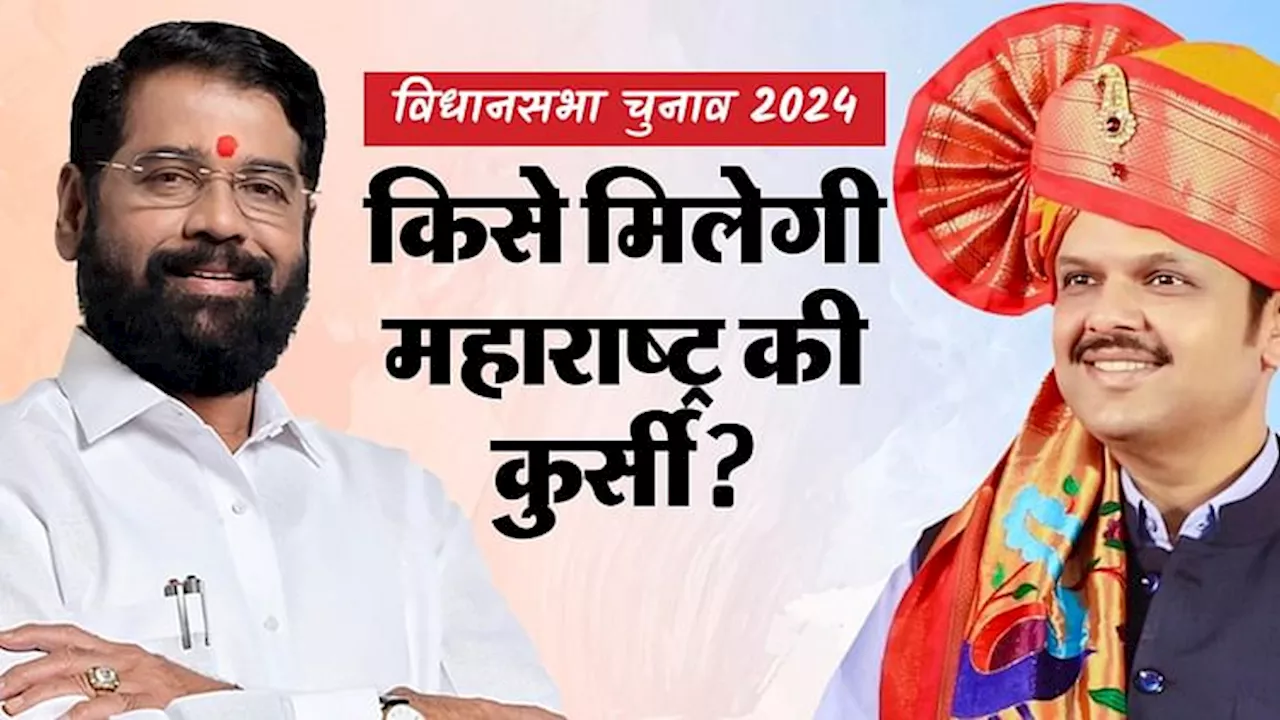 विधानसभा चुनाव 2024

किसे मिलेगी महाराष्ट्र की कुर्सी?